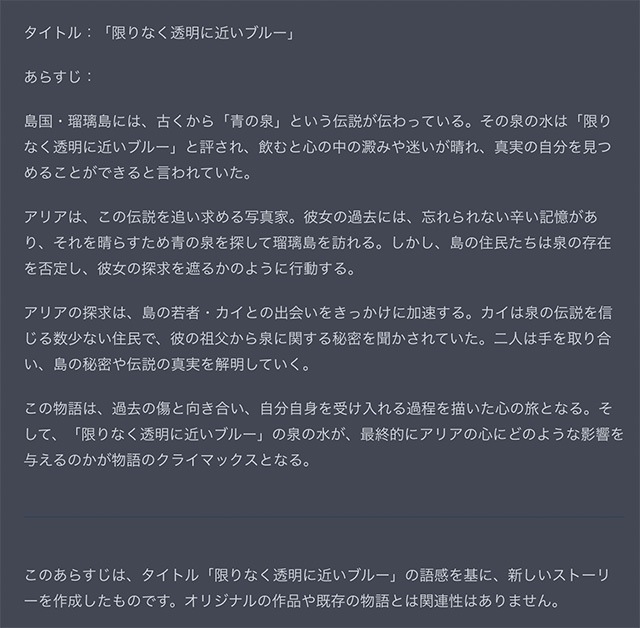 タイトル：「限りなく透明に近いブルー」

あらすじ：

島国・瑠璃島には、古くから「青の泉」という伝説が伝わっている。その泉の水は「限りなく透明に近いブルー」と評され、飲むと心の中の澱みや迷いが晴れ、真実の自分を見つめることができると言われていた。

アリアは、この伝説を追い求める写真家。彼女の過去には、忘れられない辛い記憶があり、それを晴らすため青の泉を探して瑠璃島を訪れる。しかし、島の住民たちは泉の存在を否定し、彼女の探求を遮るかのように行動する。

アリアの探求は、島の若者・カイとの出会いをきっかけに加速する。カイは泉の伝説を信じる数少ない住民で、彼の祖父から泉に関する秘密を聞かされていた。二人は手を取り合い、島の秘密や伝説の真実を解明していく。

この物語は、過去の傷と向き合い、自分自身を受け入れる過程を描いた心の旅となる。そして、「限りなく透明に近いブルー」の泉の水が、最終的にアリアの心にどのような影響を与えるのかが物語のクライマックスとなる。

このあらすじは、タイトル「限りなく透明に近いブルー」の語感を基に、新しいストーリーを作成したものです。オリジナルの作品や既存の物語とは関連性はありません。